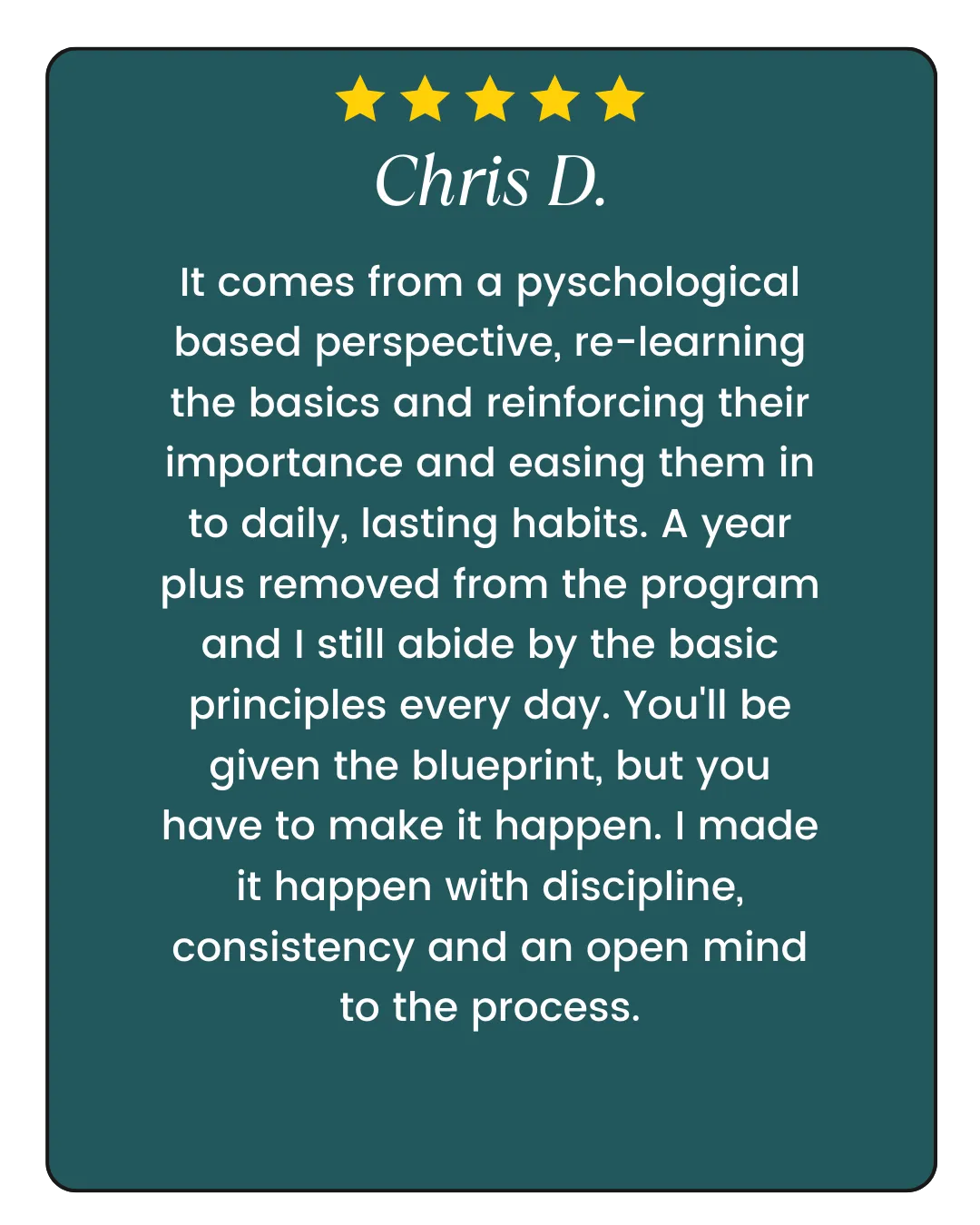 Chris D.

It comes from a pyschological based perspective, re-learning the basics and reinforcing their importance and easing them in to daily, lasting habits. A year plus removed from the program and I still abide by the basic principles every day. You'll be given the blueprint, but you have to make it happen. I made it happen with discipline, consistency and an open mind to the process.